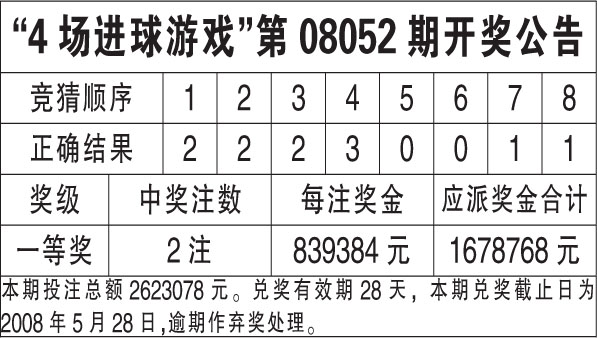 “4 场进球游戏”第 08052 期开奖公告

| 竞猜顺序 | 1 | 2 | 3 | 4 | 5 | 6 | 7 | 8 |
|---|---|---|---|---|---|---|---|---|
| 正确结果 | 2 | 2 | 2 | 3 | 0 | 0 | 1 | 1 |

| 奖级 | 中奖注数 | 每注奖金 | 应派奖金合计 |
|---|---|---|---|
| 一等奖 | 2 注 | 839384 元 | 1678768 元 |

本期投注总额 2623078 元。兑奖有效期 28 天，本期兑奖截止日为 2008 年 5 月 28 日,逾期作弃奖处理。